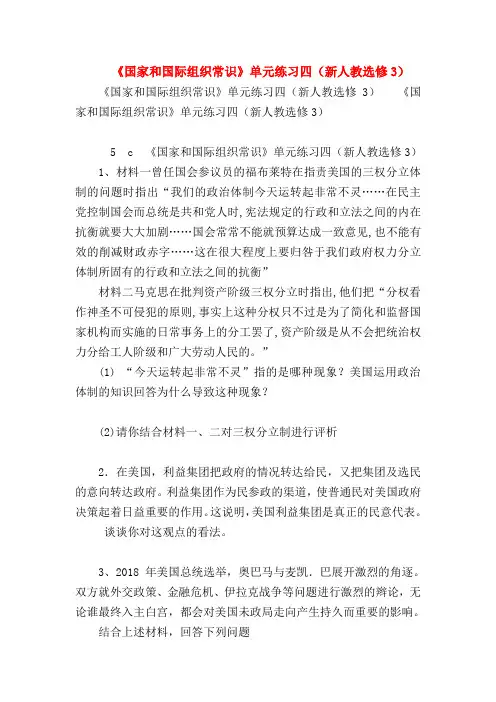 《国家和国际组织常识》单元练习四（新人教选修 3）

《国家和国际组织常识》单元练习四（新人教选修 3）　《国家和国际组织常识》单元练习四（新人教选修 3）

5　c　《国家和国际组织常识》单元练习四（新人教选修 3）

1、材料一曾任国会参议员的福布莱特在指责美国的三权分立体制的问题时指出“我们的政治体制今天运转起非常不灵……在民主党控制国会而总统是共和党人时，宪法规定的行政和立法之间的内在抗衡就要大大加剧……国会常常不能就预算达成一致意见，也不能有效的削减财政赤字……这在很大程度上要归咎于我们政府权力分立体制所固有的行政和立法之间的抗衡”

材料二马克思在批判资产阶级三权分立时指出，他们把“分权看作神圣不可侵犯的原则，事实上这种分权只不过是为了简化和监督国家机构而实施的日常事务上的分工罢了，资产阶级是从不会把统治权力分给工人阶级和广大劳动人民的。”

(1)　“今天运转起非常不灵”指的是哪种现象？美国运用政治体制的知识回答为什么导致这种现象？

(2)请你结合材料一、二对三权分立制进行评析

2．在美国，利益集团把政府的情况转达给民，又把集团及选民的意向转达政府。利益集团作为民参政的渠道，使普通民对美国政府决策起着日益重要的作用。这说明，美国利益集团是真正的民意代表。

谈谈你对这观点的看法。

3、2018 年美国总统选举，奥巴马与麦凯．巴展开激烈的角逐。双方就外交政策、金融危机、伊拉克战争等问题进行激烈的辩论，无论谁最终入主白宫，都会对美国未政局走向产生持久而重要的影响。

结合上述材料，回答下列问题